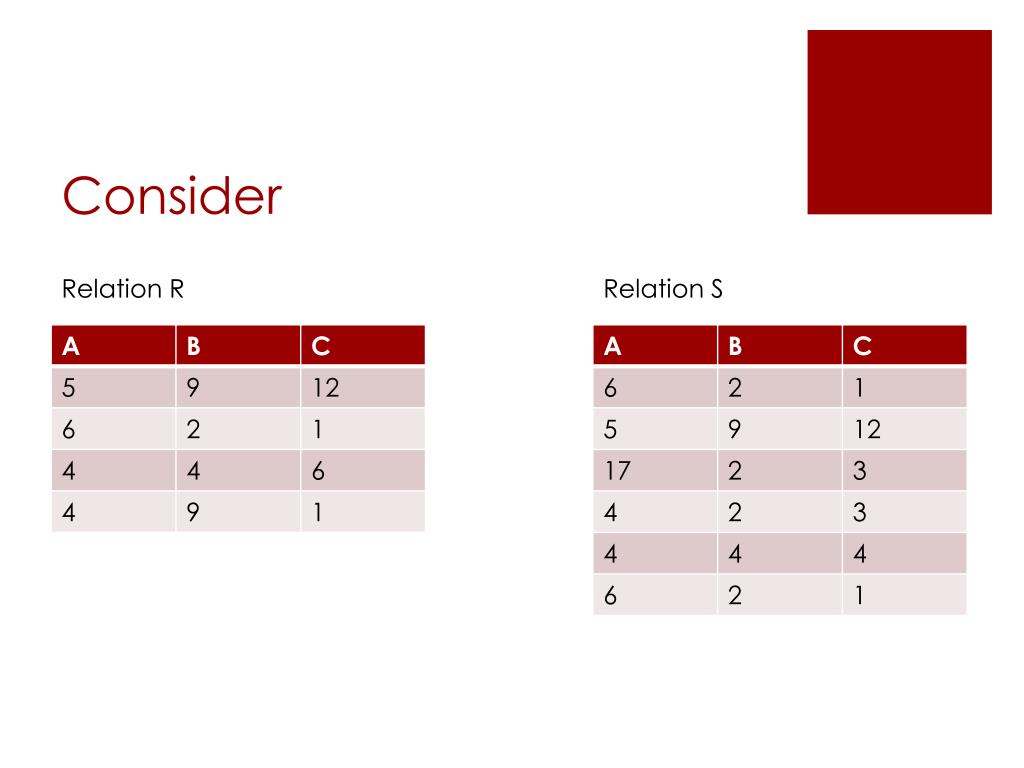 Consider

Relation R

| A | B | C |
|---|---|---|
| 5 | 9 | 12 |
| 6 | 2 | 1 |
| 4 | 4 | 6 |
| 4 | 9 | 1 |

Relation S

| A | B | C |
|---|---|---|
| 6 | 2 | 1 |
| 5 | 9 | 12 |
| 17 | 2 | 3 |
| 4 | 2 | 3 |
| 4 | 4 | 4 |
| 6 | 2 | 1 |